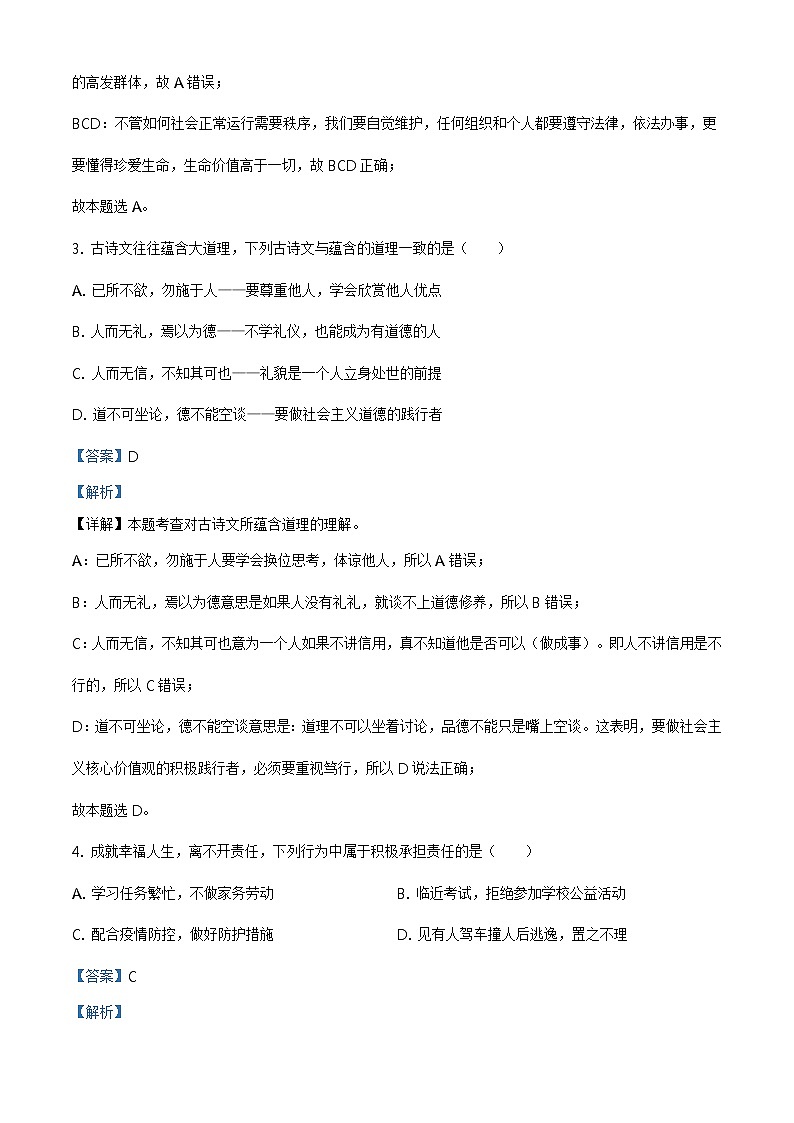 的高发群体，故 A 错误；

BCD：不管如何社会正常运行需要秩序，我们要自觉维护，任何组织和个人都要遵守法律，依法办事，更要懂得珍爱生命，生命价值高于一切，故 BCD 正确；

故本题选 A。

3. 古诗文往往蕴含大道理，下列古诗文与蕴含的道理一致的是（　　）

A. 已所不欲，勿施于人——要尊重他人，学会欣赏他人优点

B. 人而无礼，焉以为德——不学礼仪，也能成为有道德的人

C. 人而无信，不知其可也——礼貌是一个人立身处世的前提

D. 道不可坐论，德不能空谈——要做社会主义道德的践行者

【答案】D

【解析】

【详解】本题考查对古诗文所蕴含道理的理解。

A：已所不欲，勿施于人要学会换位思考，体谅他人，所以 A 错误；

B：人而无礼，焉以为德意思是如果人没有礼礼，就谈不上道德修养，所以 B 错误；

C：人而无信，不知其可也意为一个人如果不讲信用，真不知道他是否可以（做成事）。即人不讲信用是不行的，所以 C 错误；

D：道不可坐论，德不能空谈意思是：道理不可以坐着讨论，品德不能只是嘴上空谈。这表明，要做社会主义核心价值观的积极践行者，必须要重视笃行，所以 D 说法正确；

故本题选 D。

4. 成就幸福人生，离不开责任，下列行为中属于积极承担责任的是（　　）

A. 学习任务繁忙，不做家务劳动

B. 临近考试，拒绝参加学校公益活动

C. 配合疫情防控，做好防护措施

D. 见有人驾车撞人后逃逸，置之不理

【答案】C

【解析】